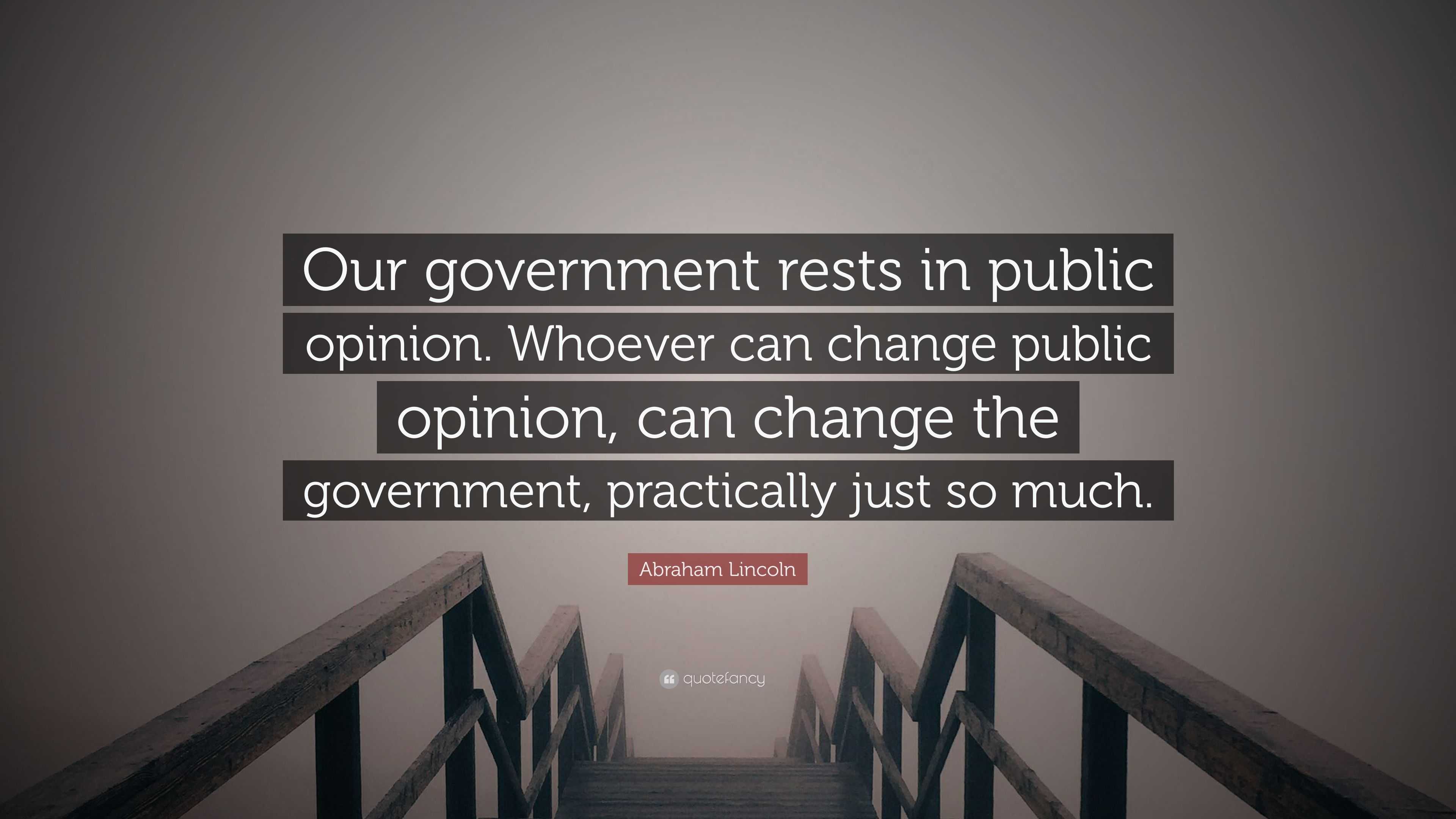 Our government rests in public opinion. Whoever can change public opinion, can change the government, practically just so much.

Abraham Lincoln

quotefancy